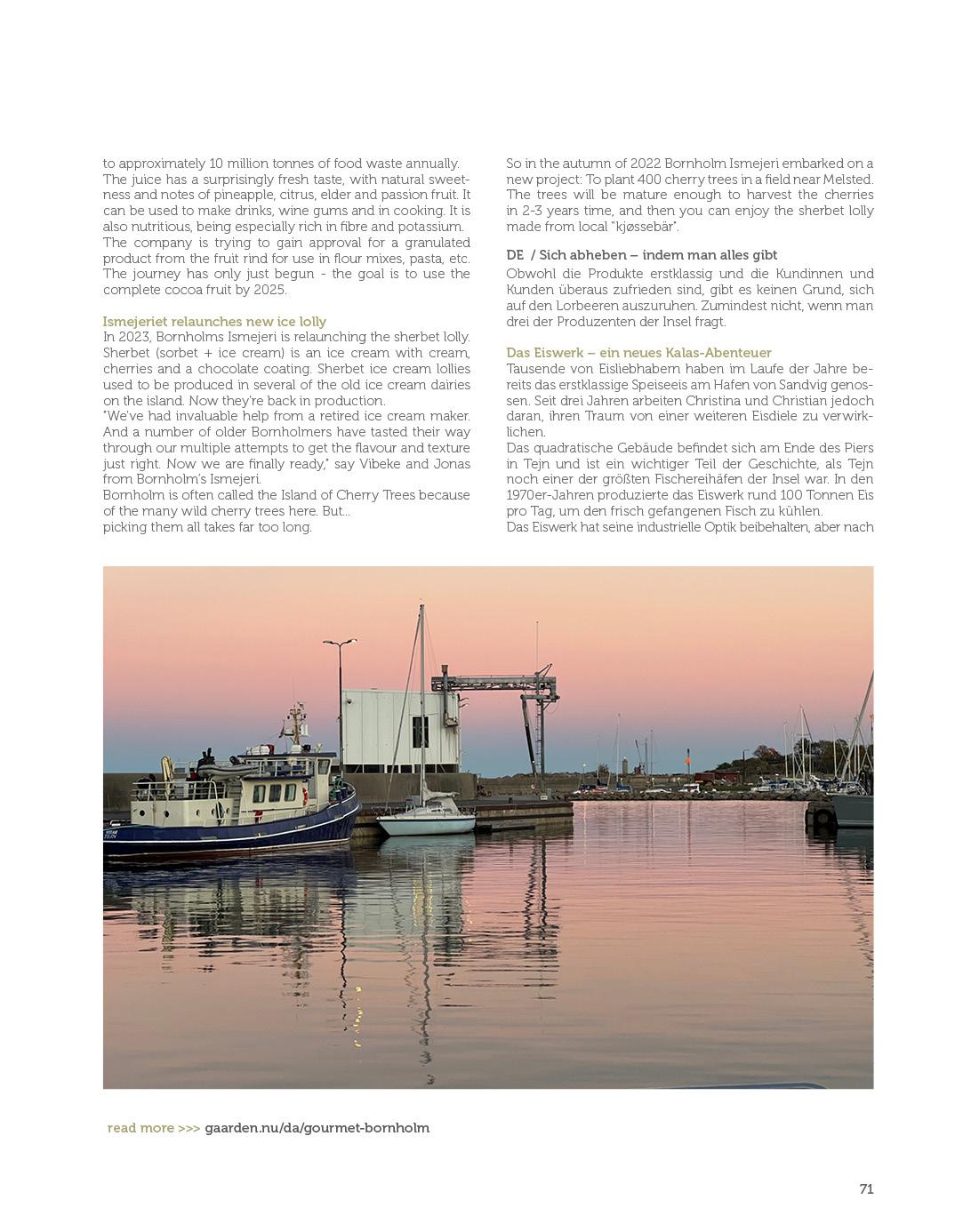 to approximately 10 million tonnes of food waste annually. The juice has a surprisingly fresh taste, with natural sweetness and notes of pineapple, citrus, elder and passion fruit. It can be used to make drinks, wine gums and in cooking. It is also nutritious, being especially rich in fibre and potassium. The company is trying to gain approval for a granulated product from the fruit rind for use in flour mixes, pasta, etc. The journey has only just begun - the goal is to use the complete cocoa fruit by 2025.

Ismejeriet relaunches new ice lolly
In 2023, Bornholms Ismejeri is relaunching the sherbet lolly. Sherbet (sorbet + ice cream) is an ice cream with cream, cherries and a chocolate coating. Sherbet ice cream lollies used to be produced in several of the old ice cream dairies on the island. Now they're back in production.
"We've had invaluable help from a retired ice cream maker. And a number of older Bornholmers have tasted their way through our multiple attempts to get the flavour and texture just right. Now we are finally ready," say Vibeke and Jonas from Bornholm's Ismejeri.
Bornholm is often called the Island of Cherry Trees because of the many wild cherry trees here. But...
picking them all takes far too long.

So in the autumn of 2022 Bornholm Ismejeri embarked on a new project: To plant 400 cherry trees in a field near Melsted. The trees will be mature enough to harvest the cherries in 2-3 years time, and then you can enjoy the sherbet lolly made from local "kjøssebär".

DE / Sich abheben – indem man alles gibt
Obwohl die Produkte erstklassig und die Kundinnen und Kunden überaus zufrieden sind, gibt es keinen Grund, sich auf den Lorbeeren auszuruhen. Zumindest nicht, wenn man drei der Produzenten der Insel fragt.

Das Eiswerk – ein neues Kalas-Abenteuer
Tausende von Eisliebhabern haben im Laufe der Jahre bereits das erstklassige Speiseeis am Hafen von Sandvig genossen. Seit drei Jahren arbeiten Christina und Christian jedoch daran, ihren Traum von einer weiteren Eisdiele zu verwirklichen.
Das quadratische Gebäude befindet sich am Ende des Piers in Tejn und ist ein wichtiger Teil der Geschichte, als Tejn noch einer der größten Fischereihäfen der Insel war. In den 1970er-Jahren produzierte das Eiswerk rund 100 Tonnen Eis pro Tag, um den frisch gefangenen Fisch zu kühlen.
Das Eiswerk hat seine industrielle Optik beibehalten, aber nach

read more >>> gaarden.nu/da/gourmet-bornholm

71